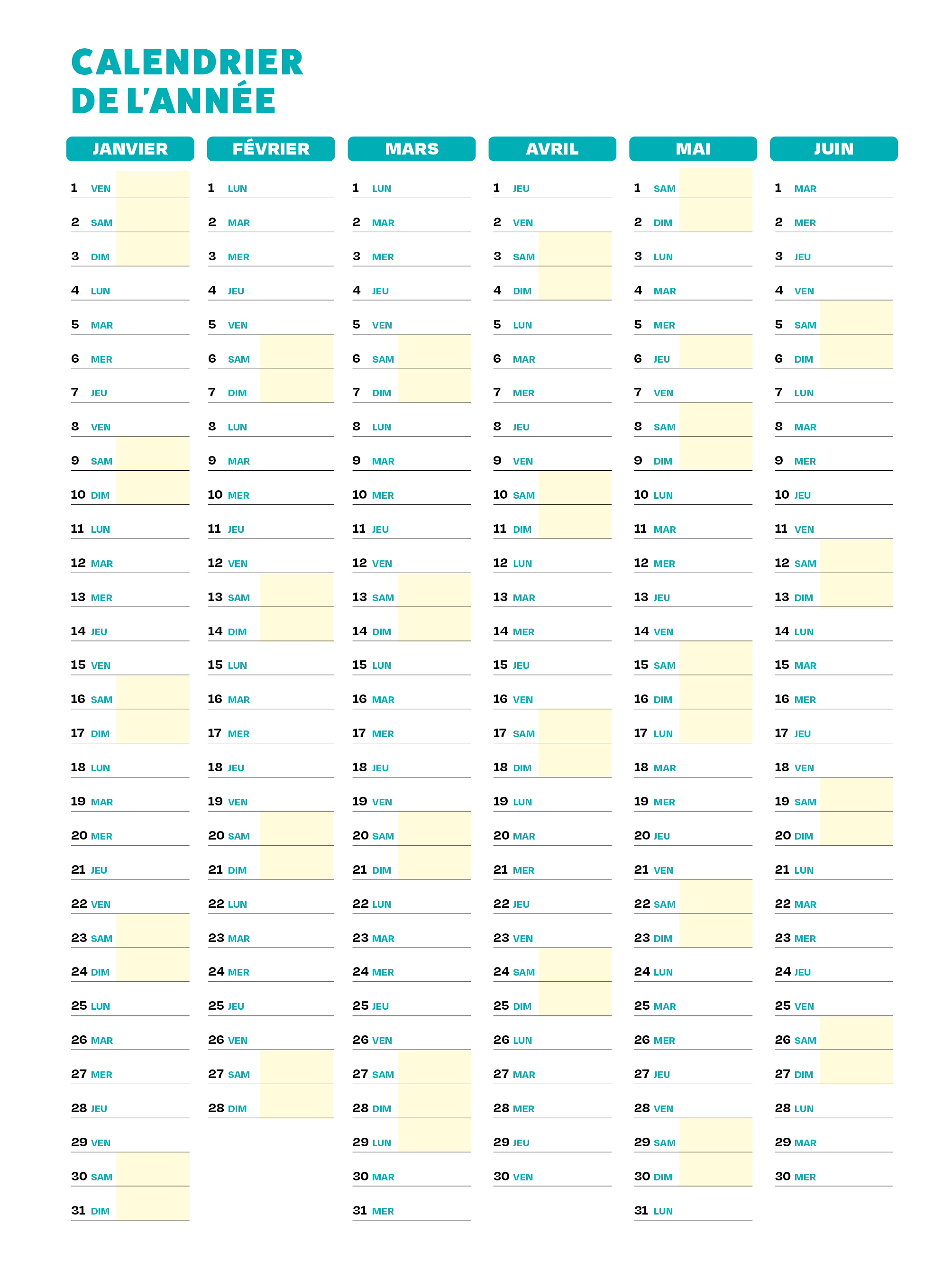 CALENDRIER
DE L'ANNÉE

JANVIER
1 VEN
2 SAM
3 DIM
4 LUN
5 MAR
6 MER
7 JEU
8 VEN
9 SAM
10 DIM
11 LUN
12 MAR
13 MER
14 JEU
15 VEN
16 SAM
17 DIM
18 LUN
19 MAR
20 MER
21 JEU
22 VEN
23 SAM
24 DIM
25 LUN
26 MAR
27 MER
28 JEU
29 VEN
30 SAM
31 DIM

FÉVRIER
1 LUN
2 MAR
3 MER
4 JEU
5 VEN
6 SAM
7 DIM
8 LUN
9 MAR
10 MER
11 JEU
12 VEN
13 SAM
14 DIM
15 LUN
16 MAR
17 MER
18 JEU
19 VEN
20 SAM
21 DIM
22 LUN
23 MAR
24 MER
25 JEU
26 VEN
27 SAM
28 DIM

MARS
1 LUN
2 MAR
3 MER
4 JEU
5 VEN
6 SAM
7 DIM
8 LUN
9 MAR
10 MER
11 JEU
12 VEN
13 SAM
14 DIM
15 LUN
16 MAR
17 MER
18 JEU
19 VEN
20 SAM
21 DIM
22 LUN
23 MAR
24 MER
25 JEU
26 VEN
27 SAM
28 DIM
29 LUN
30 MAR
31 MER

AVRIL
1 JEU
2 VEN
3 SAM
4 DIM
5 LUN
6 MAR
7 MER
8 JEU
9 VEN
10 SAM
11 DIM
12 LUN
13 MAR
14 MER
15 JEU
16 VEN
17 SAM
18 DIM
19 LUN
20 MAR
21 MER
22 JEU
23 VEN
24 SAM
25 DIM
26 LUN
27 MAR
28 MER
29 JEU
30 VEN

MAI
1 SAM
2 DIM
3 LUN
4 MAR
5 MER
6 JEU
7 VEN
8 SAM
9 DIM
10 LUN
11 MAR
12 MER
13 JEU
14 VEN
15 SAM
16 DIM
17 LUN
18 MAR
19 MER
20 JEU
21 VEN
22 SAM
23 DIM
24 LUN
25 MAR
26 MER
27 JEU
28 VEN
29 SAM
30 DIM
31 LUN

JUIN
1 MAR
2 MER
3 JEU
4 VEN
5 SAM
6 DIM
7 LUN
8 MAR
9 MER
10 JEU
11 VEN
12 SAM
13 DIM
14 LUN
15 MAR
16 MER
17 JEU
18 VEN
19 SAM
20 DIM
21 LUN
22 MAR
23 MER
24 JEU
25 VEN
26 SAM
27 DIM
28 LUN
29 MAR
30 MER